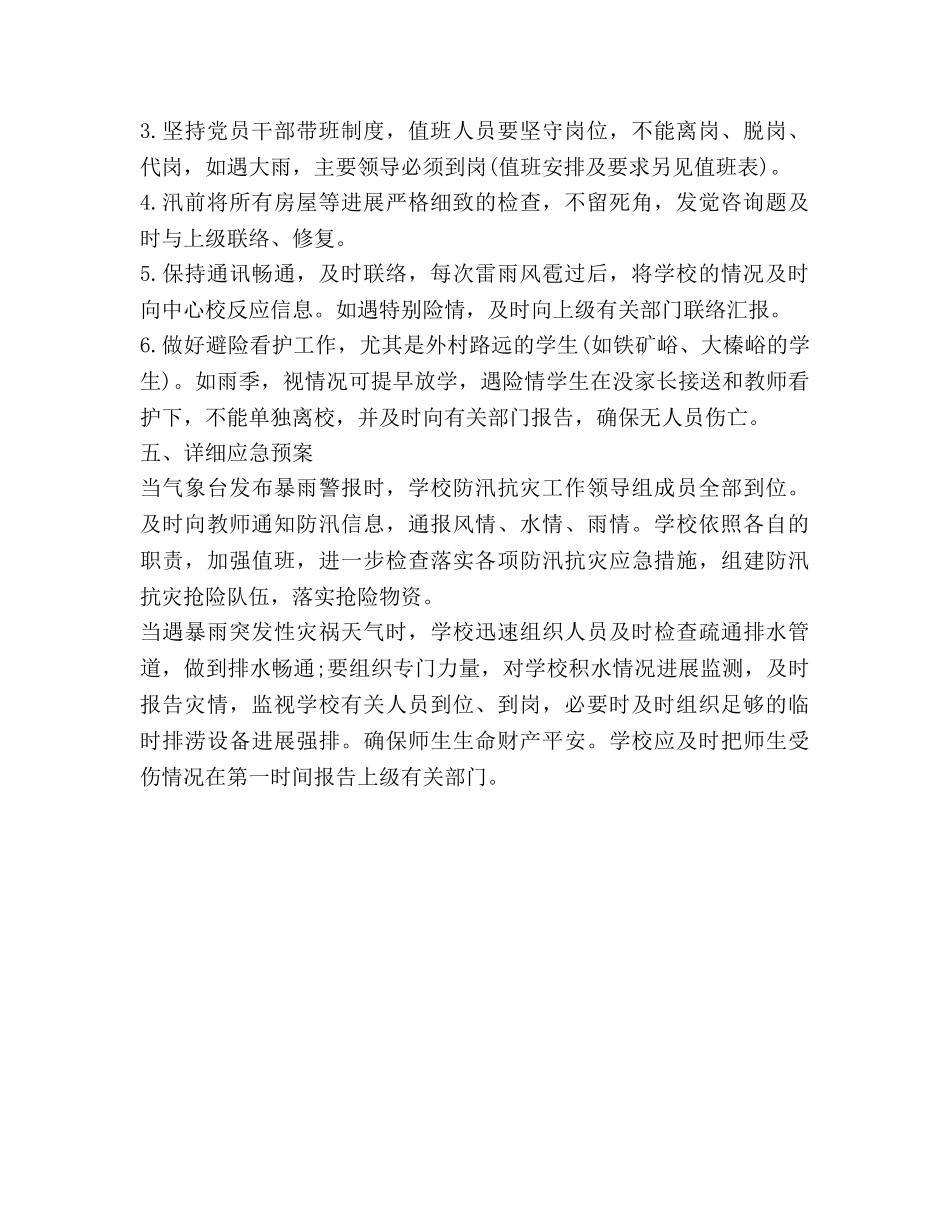 3.坚持党员干部带班制度，值班人员要坚守岗位，不能离岗、脱岗、代岗，如遇大雨，主要领导必须到岗(值班安排及要求另见值班表)。
4.汛前将所有房屋等进展严格细致的检查，不留死角，发觉咨询题及时与上级联络、修复。
5.保持通讯畅通，及时联络，每次雷雨风雹过后，将学校的情况及时向中心校反应信息。如遇特别险情，及时向上级有关部门联络汇报。
6.做好避险看护工作，尤其是外村路远的学生(如铁矿峪、大榛峪的学生)。如雨季，视情况可提早放学，遇险情学生在没家长接送和教师看护下，不能单独离校，并及时向有关部门报告，确保无人员伤亡。
五、详细应急预案
当气象台发布暴雨警报时，学校防汛抗灾工作领导组成员全部到位。及时向教师通知防汛信息，通报风情、水情、雨情。学校依照各自的职责，加强值班，进一步检查落实各项防汛抗灾应急措施，组建防汛抗灾抢险队伍，落实抢险物资。
当遇暴雨突发性灾祸天气时，学校迅速组织人员及时检查疏通排水管道，做到排水畅通;要组织专门力量，对学校积水情况进展监测，及时报告灾情，监视学校有关人员到位、到岗，必要时及时组织足够的临时排涝设备进展强排。确保师生生命财产平安。学校应及时把师生受伤情况在第一时间报告上级有关部门。